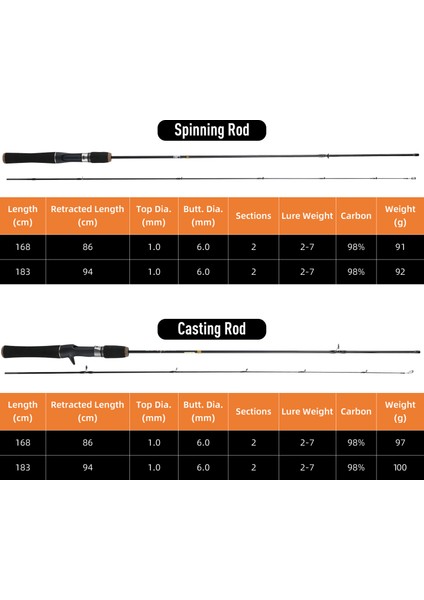 Spinning Rod

| Length (cm) | Retracted Length (cm) | Top Dia. (mm) | Butt. Dia. (mm) | Sections | Lure Weight | Carbon | Weight (g) |
|---|---|---|---|---|---|---|---|
| 168 | 86 | 1.0 | 6.0 | 2 | 2-7 | 98% | 91 |
| 183 | 94 | 1.0 | 6.0 | 2 | 2-7 | 98% | 92 |

Casting Rod

| Length (cm) | Retracted Length (cm) | Top Dia. (mm) | Butt. Dia. (mm) | Sections | Lure Weight | Carbon | Weight (g) |
|---|---|---|---|---|---|---|---|
| 168 | 86 | 1.0 | 6.0 | 2 | 2-7 | 98% | 97 |
| 183 | 94 | 1.0 | 6.0 | 2 | 2-7 | 98% | 100 |